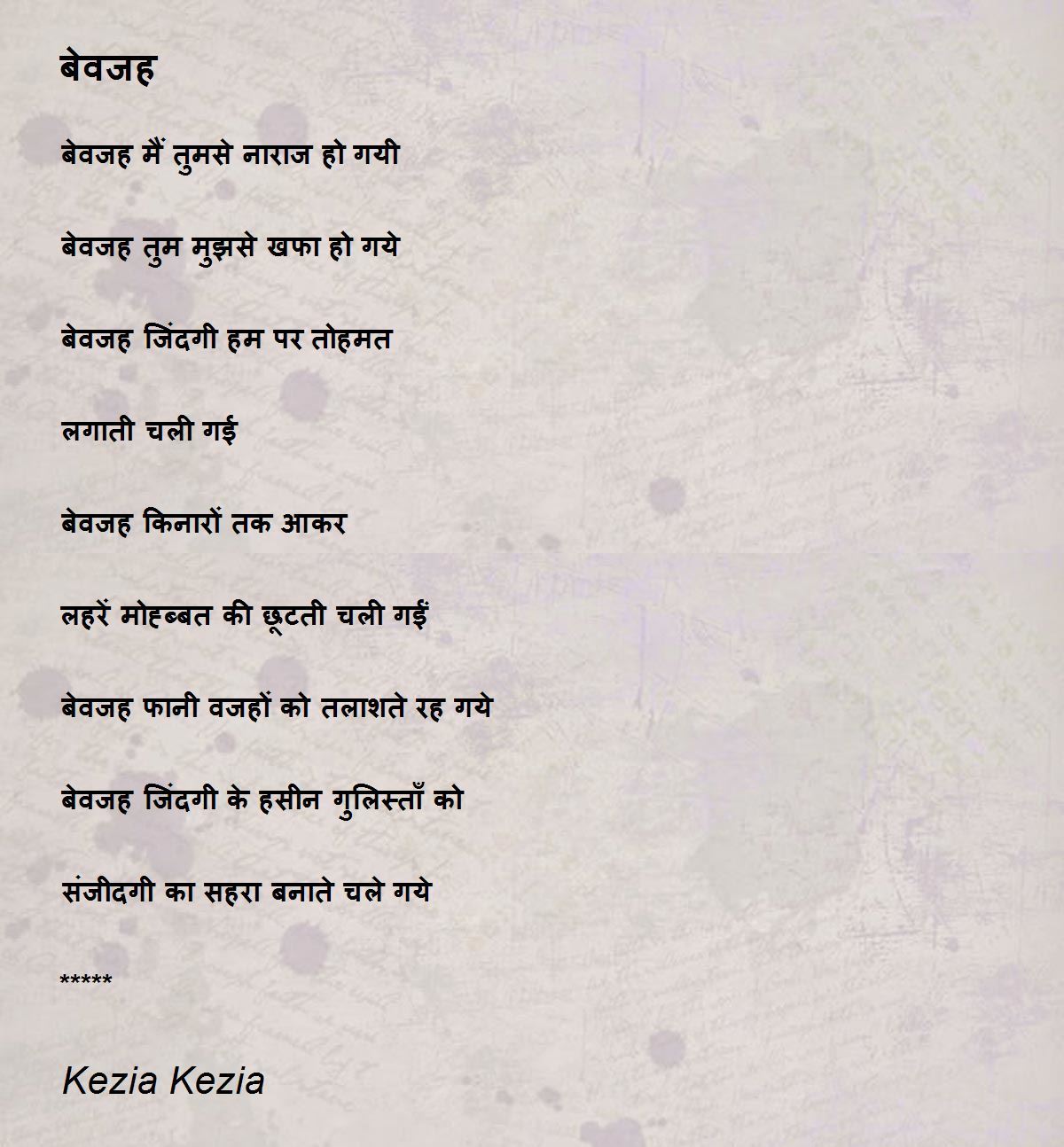 बेवजह

बेवजह मैं तुमसे नाराज हो गयी

बेवजह तुम मुझसे खफा हो गये

बेवजह जिंदगी हम पर तोहमत

लगाती चली गई

बेवजह किनारों तक आकर

लहरें मोहब्बत की छूटती चली गईं

बेवजह फानी वजहों को तलाशते रह गये

बेवजह जिंदगी के हसीन गुलिस्ताँ को

संजीदगी का सहरा बनाते चले गये

*****

Kezia Kezia